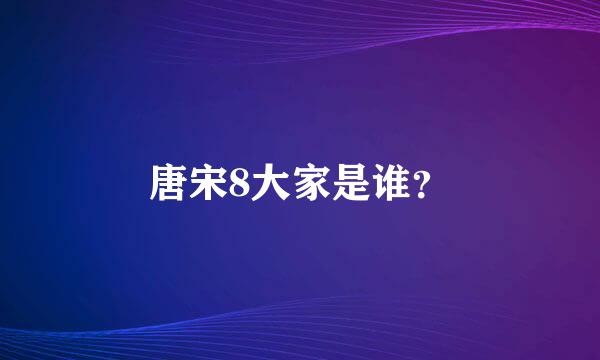 唐宋8大家是谁?